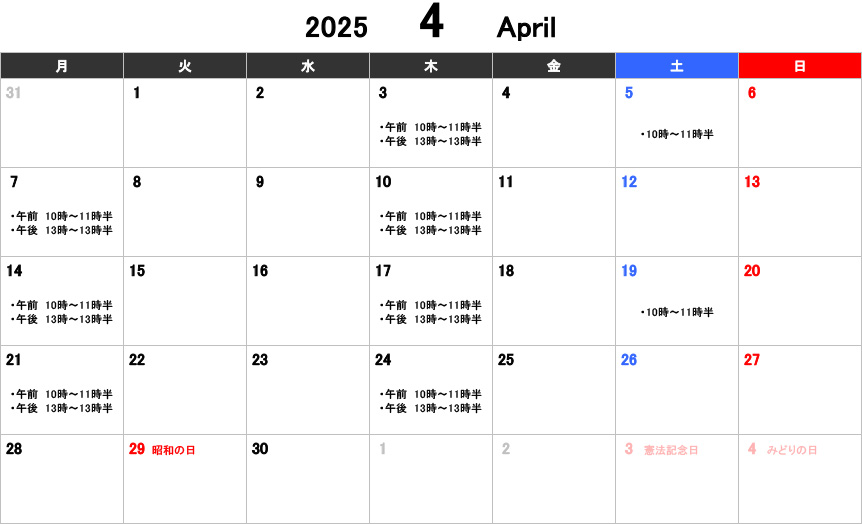 2025 4 April

| 月 | 火 | 水 | 木 | 金 | 土 | 日 |
|---|---|---|---|---|---|---|
| 31 | 1 | 2 | 3 ・午前 10時～11時半 ・午後 13時～13時半 | 4 | 5 ・10時～11時半 | 6 |
| 7 ・午前 10時～11時半 ・午後 13時～13時半 | 8 | 9 | 10 ・午前 10時～11時半 ・午後 13時～13時半 | 11 | 12 | 13 |
| 14 ・午前 10時～11時半 ・午後 13時～13時半 | 15 | 16 | 17 ・午前 10時～11時半 ・午後 13時～13時半 | 18 | 19 ・10時～11時半 | 20 |
| 21 ・午前 10時～11時半 ・午後 13時～13時半 | 22 | 23 | 24 ・午前 10時～11時半 ・午後 13時～13時半 | 25 | 26 | 27 |
| 28 | 29 昭和の日 | 30 | 1 | 2 | 3 憲法記念日 | 4 みどりの日 |